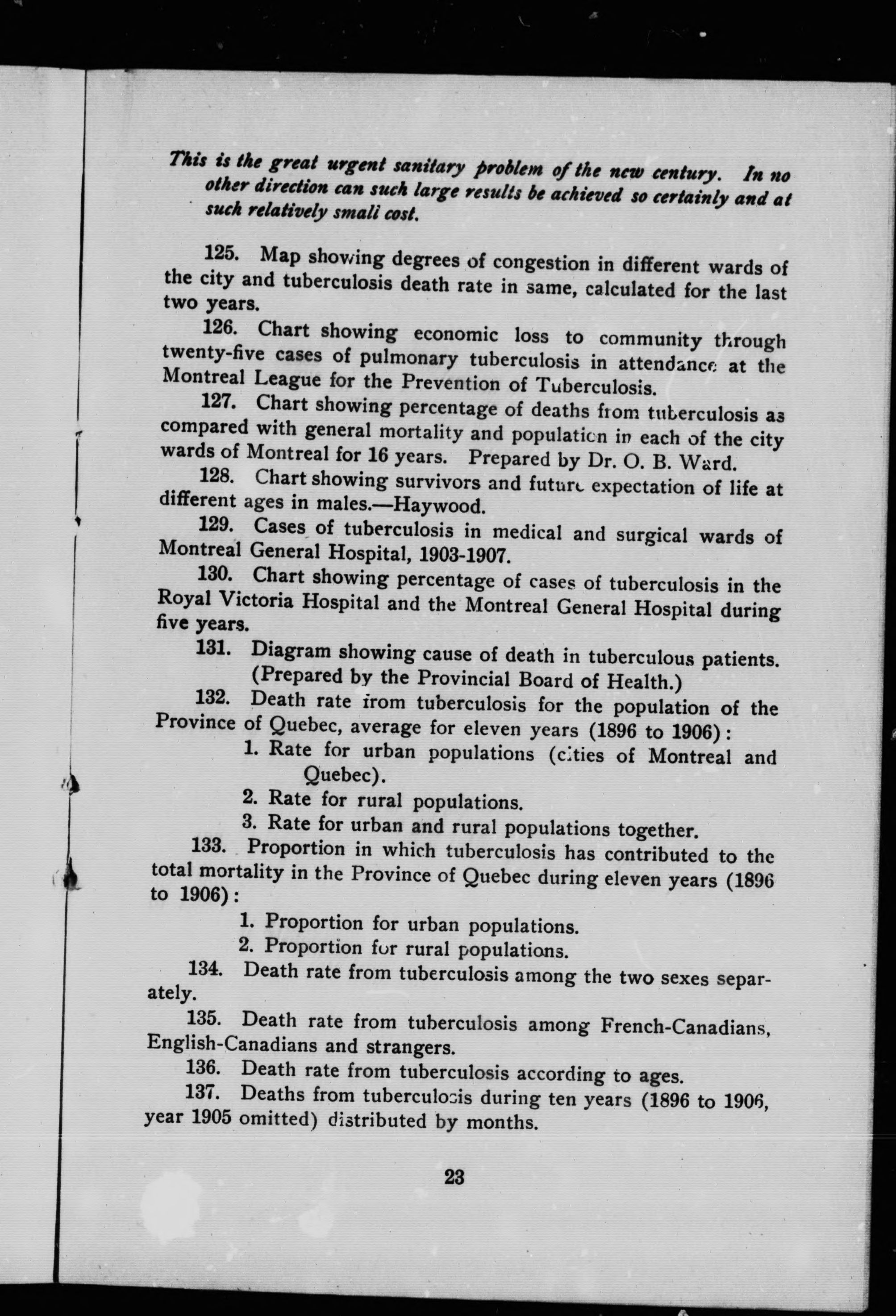 This is the great urgent sanitary problem of the new century. In no other direction can such large results be achieved so certainly and at such relatively small cost.

125. Map showing degrees of congestion in different wards of the city and tuberculosis death rate in same, calculated for the last two years.

126. Chart showing economic loss to community through twenty-five cases of pulmonary tuberculosis in attendance at the Montreal League for the Prevention of Tuberculosis.

127. Chart showing percentage of deaths from tuberculosis as compared with general mortality and population in each of the city wards of Montreal for 16 years. Prepared by Dr. O. B. Ward.

128. Chart showing survivors and future expectation of life at different ages in males.—Haywood.

129. Cases of tuberculosis in medical and surgical wards of Montreal General Hospital, 1903-1907.

130. Chart showing percentage of cases of tuberculosis in the Royal Victoria Hospital and the Montreal General Hospital during five years.

131. Diagram showing cause of death in tuberculous patients. (Prepared by the Provincial Board of Health.)

132. Death rate from tuberculosis for the population of the Province of Quebec, average for eleven years (1896 to 1906):

1. Rate for urban populations (cities of Montreal and Quebec).
2. Rate for rural populations.
3. Rate for urban and rural populations together.

133. Proportion in which tuberculosis has contributed to the total mortality in the Province of Quebec during eleven years (1896 to 1906):

1. Proportion for urban populations.
2. Proportion for rural populations.

134. Death rate from tuberculosis among the two sexes separately.

135. Death rate from tuberculosis among French-Canadians, English-Canadians and strangers.

136. Death rate from tuberculosis according to ages.

137. Deaths from tuberculosis during ten years (1896 to 1906, year 1905 omitted) distributed by months.

23